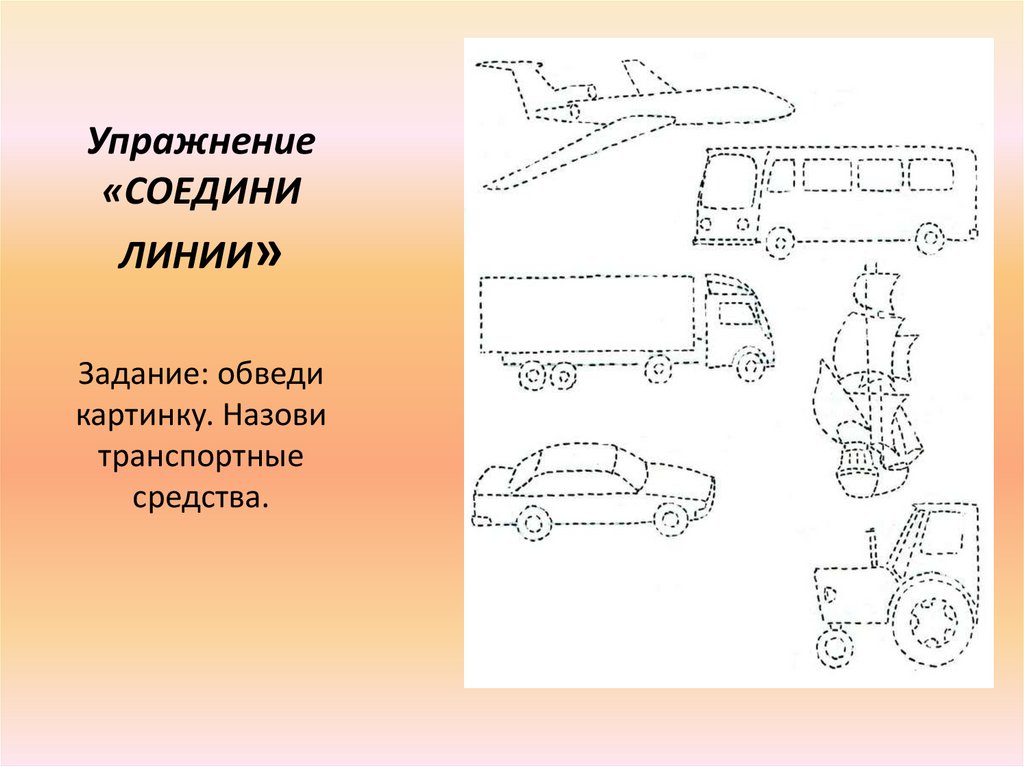 Упражнение «СОЕДИНИ ЛИНИИ»

Задание: обведи картинку. Назови транспортные средства.